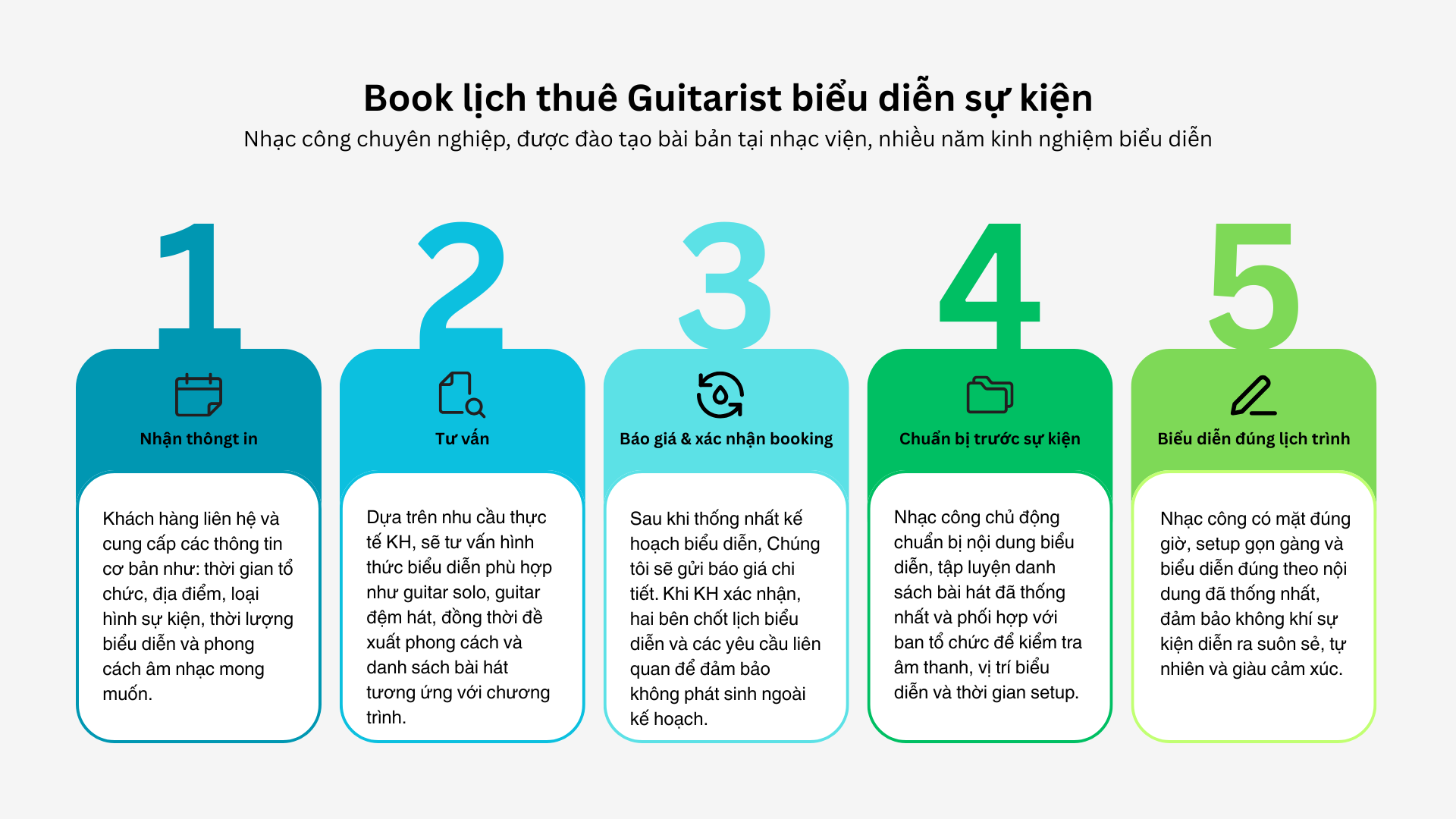 Book lịch thuê Guitarist biểu diễn sự kiện
Nhạc công chuyên nghiệp, được đào tạo bài bản tại nhạc viện, nhiều năm kinh nghiệm biểu diễn

1
Nhận thôngt in
Khách hàng liên hệ và cung cấp các thông tin cơ bản như: thời gian tổ chức, địa điểm, loại hình sự kiện, thời lượng biểu diễn và phong cách âm nhạc mong muốn.

2
Tư vấn
Dựa trên nhu cầu thực tế KH, sẽ tư vấn hình thức biểu diễn phù hợp như guitar solo, guitar đệm hát, đồng thời đề xuất phong cách và danh sách bài hát tương ứng với chương trình.

3
Báo giá & xác nhận booking
Sau khi thống nhất kế hoạch biểu diễn, Chúng tôi sẽ gửi báo giá chi tiết. Khi KH xác nhận, hai bên chốt lịch biểu diễn và các yêu cầu liên quan để đảm bảo không phát sinh ngoài kế hoạch.

4
Chuẩn bị trước sự kiện
Nhạc công chủ động chuẩn bị nội dung biểu diễn, tập luyện danh sách bài hát đã thống nhất và phối hợp với ban tổ chức để kiểm tra âm thanh, vị trí biểu diễn và thời gian setup.

5
Biểu diễn đúng lịch trình
Nhạc công có mặt đúng giờ, setup gọn gàng và biểu diễn đúng theo nội dung đã thống nhất, đảm bảo không khí sự kiện diễn ra suôn sẻ, tự nhiên và giàu cảm xúc.